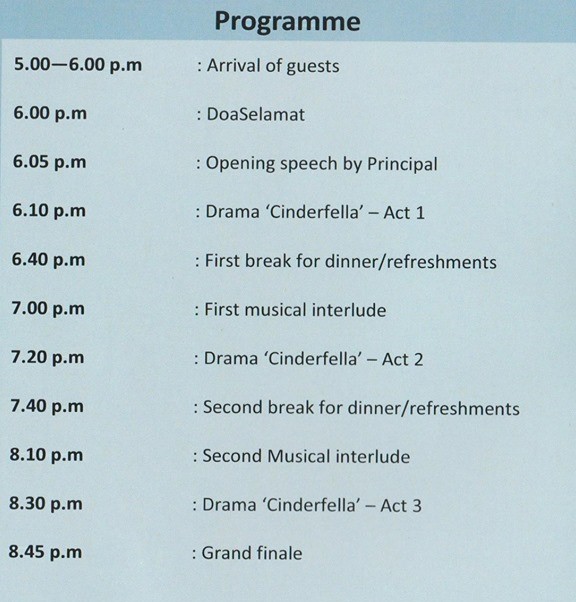 Programme

5.00—6.00 p.m : Arrival of guests

6.00 p.m : DoaSelamat

6.05 p.m : Opening speech by Principal

6.10 p.m : Drama 'Cinderfella' – Act 1

6.40 p.m : First break for dinner/refreshments

7.00 p.m : First musical interlude

7.20 p.m : Drama 'Cinderfella' – Act 2

7.40 p.m : Second break for dinner/refreshments

8.10 p.m : Second Musical interlude

8.30 p.m : Drama 'Cinderfella' – Act 3

8.45 p.m : Grand finale